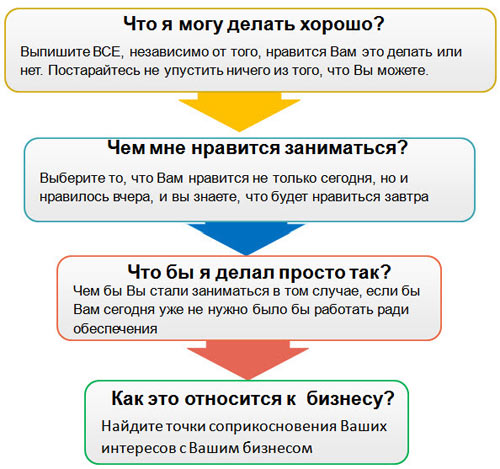 Что я могу делать хорошо?

Выпишите ВСЕ, независимо от того, нравится Вам это делать или нет. Постарайтесь не упустить ничего из того, что Вы можете.

Чем мне нравится заниматься?

Выберите то, что Вам нравится не только сегодня, но и нравилось вчера, и вы знаете, что будет нравиться завтра

Что бы я делал просто так?

Чем бы Вы стали заниматься в том случае, если бы Вам сегодня уже не нужно было бы работать ради обеспечения

Как это относится к бизнесу?

Найдите точки соприкосновения Ваших интересов с Вашим бизнесом